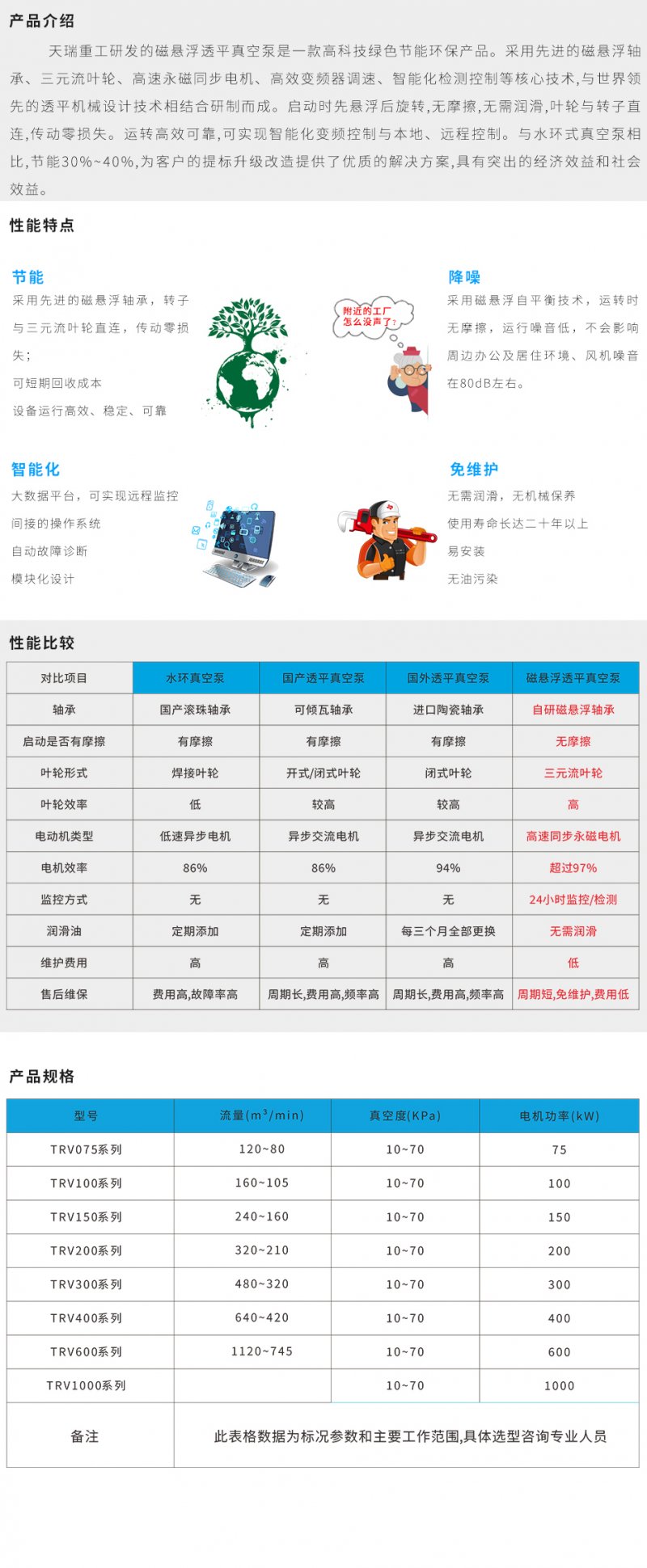 产品介绍

天瑞重工研发的磁悬浮透平真空泵是一款高科技绿色节能环保产品。采用先进的磁悬浮轴承、三元流叶轮、高速永磁同步电机、高效变频器调速、智能化检测控制等核心技术,与世界领先的透平机械设计技术相结合研制而成。启动时先悬浮后旋转,无摩擦,无需润滑,叶轮与转子直连,传动零损失。运转高效可靠,可实现智能化变频控制与本地、远程控制。与水环式真空泵相比,节能30%~40%,为客户的提标升级改造提供了优质的解决方案,具有突出的经济效益和社会效益。

性能特点

节能
采用先进的磁悬浮轴承,转子与三元流叶轮直连,传动零损失;
可短期回收成本
设备运行高效、稳定、可靠

附近的工厂怎么没声了?

降噪
采用磁悬浮自平衡技术,运转时无摩擦,运行噪音低,不会影响周边办公及居住环境、风机噪音在80dB左右。

智能化
大数据平台,可实现远程监控
间接的操作系统
自动故障诊断
模块化设计

免维护
无需润滑,无机械保养
使用寿命长达二十年以上
易安装
无油污染

性能比较

| 对比项目 | 水环真空泵 | 国产透平真空泵 | 国外透平真空泵 | 磁悬浮透平真空泵 |
|---|---|---|---|---|
| 轴承 | 国产滚珠轴承 | 可倾瓦轴承 | 进口陶瓷轴承 | 自研磁悬浮轴承 |
| 启动是否有摩擦 | 有摩擦 | 有摩擦 | 有摩擦 | 无摩擦 |
| 叶轮形式 | 焊接叶轮 | 开式/闭式叶轮 | 闭式叶轮 | 三元流叶轮 |
| 叶轮效率 | 低 | 较高 | 较高 | 高 |
| 电动机类型 | 低速异步电机 | 异步交流电机 | 异步交流电机 | 高速同步永磁电机 |
| 电机效率 | 86% | 86% | 94% | 超过97% |
| 监控方式 | 无 | 无 | 无 | 24小时监控/检测 |
| 润滑油 | 定期添加 | 定期添加 | 每三个月全部更换 | 无需润滑 |
| 维护费用 | 高 | 高 | 高 | 低 |
| 售后维保 | 费用高,故障率高 | 周期长,费用高,频率高 | 周期长,费用高,频率高 | 周期短,免维护,费用低 |

产品规格

| 型号 | 流量($m^3$/min) | 真空度(KPa) | 电机功率(kW) |
|---|---|---|---|
| TRV075系列 | 120~80 | 10~70 | 75 |
| TRV100系列 | 160~105 | 10~70 | 100 |
| TRV150系列 | 240~160 | 10~70 | 150 |
| TRV200系列 | 320~210 | 10~70 | 200 |
| TRV300系列 | 480~320 | 10~70 | 300 |
| TRV400系列 | 640~420 | 10~70 | 400 |
| TRV600系列 | 1120~745 | 10~70 | 600 |
| TRV1000系列 | | 10~70 | 1000 |
| 备注 | 此表格数据为标况参数和主要工作范围,具体选型咨询专业人员 | | |